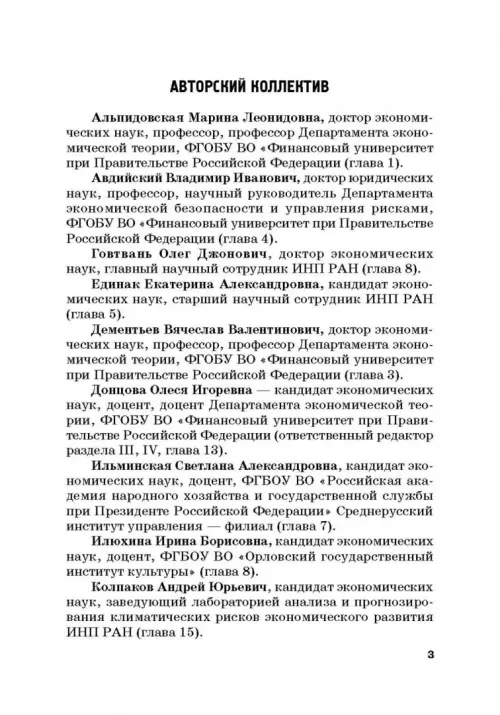 АВТОРСКИЙ КОЛЛЕКТИВ

Альпидовская Марина Леонидовна, доктор экономических наук, профессор, профессор Департамента экономической теории, ФГОБУ ВО «Финансовый университет при Правительстве Российской Федерации (глава 1).

Авдийский Владимир Иванович, доктор юридических наук, профессор, научный руководитель Департамента экономической безопасности и управления рисками, ФГОБУ ВО «Финансовый университет при Правительстве Российской Федерации (глава 4).

Говтвань Олег Джонович, доктор экономических наук, главный научный сотрудник ИНП РАН (глава 8).

Единак Екатерина Александровна, кандидат экономических наук, старший научный сотрудник ИНП РАН (глава 5).

Дементьев Вячеслав Валентинович, доктор экономических наук, профессор, профессор Департамента экономической теории, ФГОБУ ВО «Финансовый университет при Правительстве Российской Федерации (глава 3).

Донцова Олеся Игоревна — кандидат экономических наук, доцент, доцент Департамента экономической теории, ФГОБУ ВО «Финансовый университет при Правительстве Российской Федерации (ответственный редактор раздела III, IV, глава 13).

Ильминская Светлана Александровна, кандидат экономических наук, доцент, ФГБОУ ВО «Российская академия народного хозяйства и государственной службы при Президенте Российской Федерации» Среднерусский институт управления — филиал (глава 7).

Илюхина Ирина Борисовна, кандидат экономических наук, доцент, ФГБОУ ВО «Орловский государственный институт культуры» (глава 8).

Колпаков Андрей Юрьевич, кандидат экономических наук, заведующий лабораторией анализа и прогнозирования климатических рисков экономического развития ИНП РАН (глава 15).

3